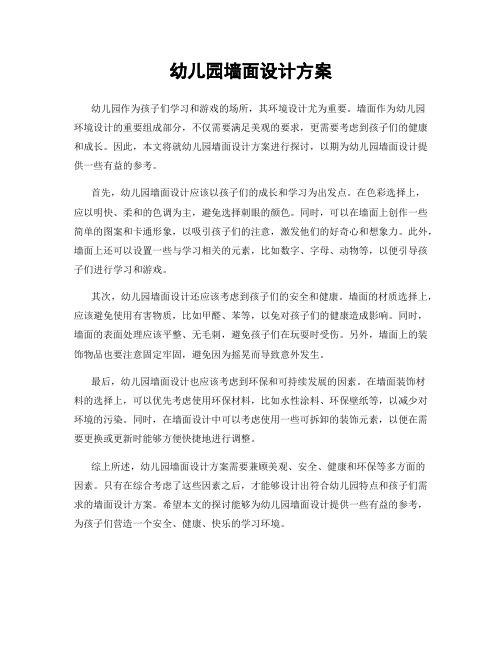 幼儿园墙面设计方案

幼儿园作为孩子们学习和游戏的场所，其环境设计尤为重要。墙面作为幼儿园环境设计的重要组成部分，不仅需要满足美观的要求，更需要考虑到孩子们的健康和成长。因此，本文将就幼儿园墙面设计方案进行探讨，以期为幼儿园墙面设计提供一些有益的参考。

首先，幼儿园墙面设计应该以孩子们的成长和学习为出发点。在色彩选择上，应以明快、柔和的色调为主，避免选择刺眼的颜色。同时，可以在墙面上创作一些简单的图案和卡通形象，以吸引孩子们的注意，激发他们的好奇心和想象力。此外，墙面上还可以设置一些与学习相关的元素，比如数字、字母、动物等，以便引导孩子们进行学习和游戏。

其次，幼儿园墙面设计还应该考虑到孩子们的安全和健康。墙面的材质选择上，应该避免使用有害物质，比如甲醛、苯等，以免对孩子们的健康造成影响。同时，墙面的表面处理应该平整、无毛刺，避免孩子们在玩耍时受伤。另外，墙面上的装饰物品也要注意固定牢固，避免因为摇晃而导致意外发生。

最后，幼儿园墙面设计也应该考虑到环保和可持续发展的因素。在墙面装饰材料的选择上，可以优先考虑使用环保材料，比如水性涂料、环保壁纸等，以减少对环境的污染。同时，在墙面设计中可以考虑使用一些可拆卸的装饰元素，以便在需要更换或更新时能够方便快捷地进行调整。

综上所述，幼儿园墙面设计方案需要兼顾美观、安全、健康和环保等多方面的因素。只有在综合考虑了这些因素之后，才能够设计出符合幼儿园特点和孩子们需求的墙面设计方案。希望本文的探讨能够为幼儿园墙面设计提供一些有益的参考，为孩子们营造一个安全、健康、快乐的学习环境。